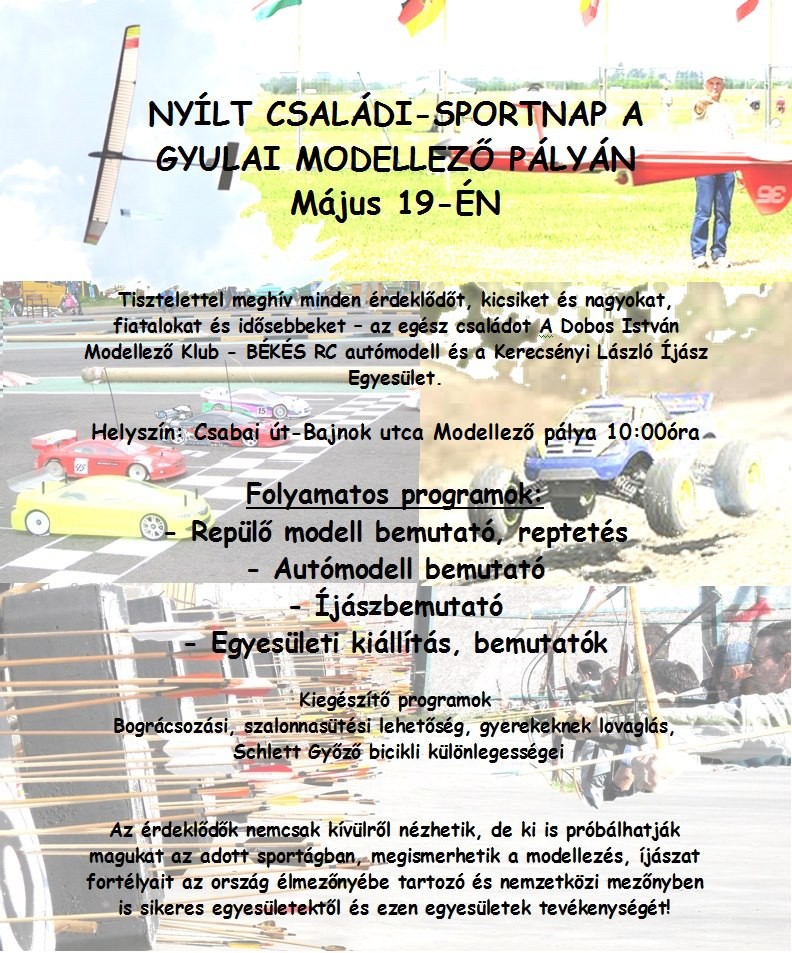 NYÍLT CSALÁDI-SPORTNAP A GYULAI MODELLEZŐ PÁLYÁN
Május 19-ÉN

Tisztelettel meghív minden érdeklődőt, kicsiket és nagyokat, fiatalokat és idősebbeket – az egész családot A Dobos István Modellező Klub - BÉKÉS RC autómodell és a Kerecsényi László Íjász Egyesület.

Helyszín: Csabai út-Bajnok utca Modellező pálya 10:00óra

Folyamatos programok:
- Repülő modell bemutató, reptetés
- Autómodell bemutató
- Íjászbemutató
- Egyesületi kiállítás, bemutatók

Kiegészítő programok
Bográcsozási, szalonnasütési lehetőség, gyerekeknek lovaglás, Schlett Győző bicikli különlegességei

Az érdeklődők nemcsak kívülről nézhetik, de ki is próbálhatják magukat az adott sportágban, megismerhetik a modellezés, íjászat fortélyait az ország élmezőnyébe tartozó és nemzetközi mezőnyben is sikeres egyesületektől és ezen egyesületek tevékenységét!